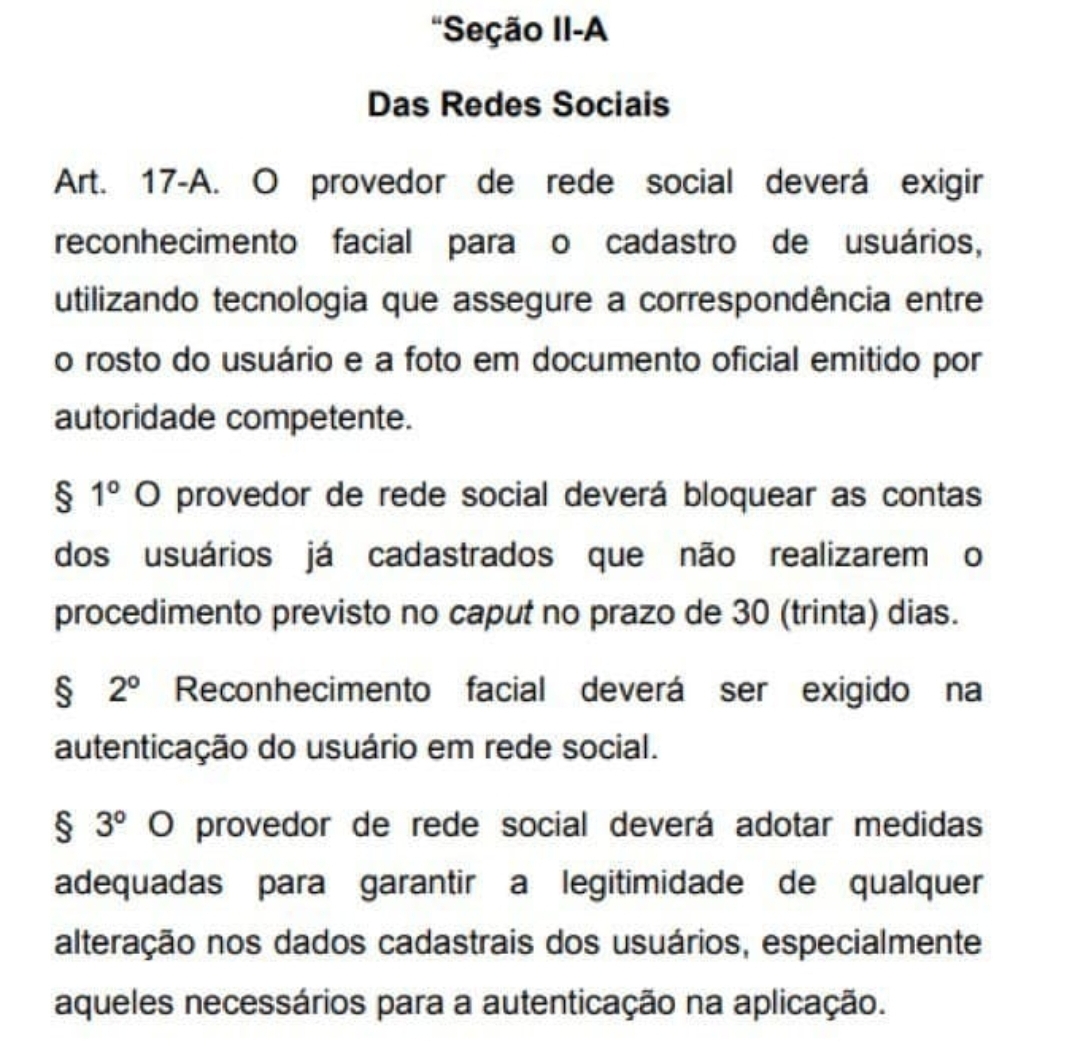 “Seção II-A

Das Redes Sociais

Art. 17-A. O provedor de rede social deverá exigir reconhecimento facial para o cadastro de usuários, utilizando tecnologia que assegure a correspondência entre o rosto do usuário e a foto em documento oficial emitido por autoridade competente.

§ 1º O provedor de rede social deverá bloquear as contas dos usuários já cadastrados que não realizarem o procedimento previsto no caput no prazo de 30 (trinta) dias.

§ 2º Reconhecimento facial deverá ser exigido na autenticação do usuário em rede social.

§ 3º O provedor de rede social deverá adotar medidas adequadas para garantir a legitimidade de qualquer alteração nos dados cadastrais dos usuários, especialmente aqueles necessários para a autenticação na aplicação.